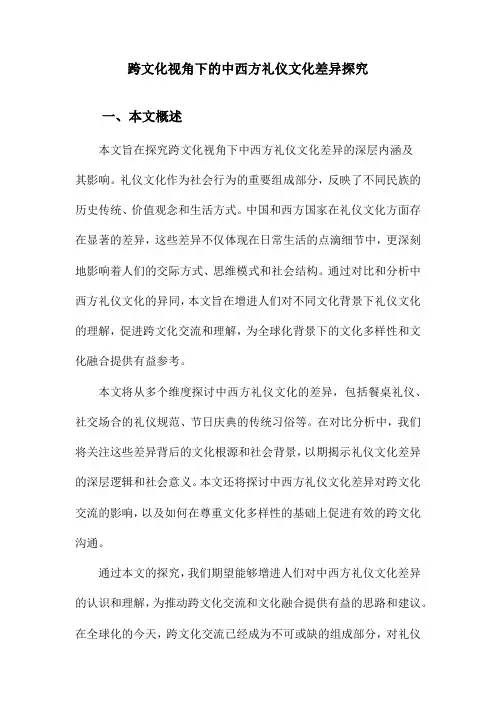 跨文化视角下的中西方礼仪文化差异探究

一、本文概述

本文旨在探究跨文化视角下中西方礼仪文化差异的深层内涵及其影响。礼仪文化作为社会行为的重要组成部分，反映了不同民族的历史传统、价值观念和生活方式。中国和西方国家在礼仪文化方面存在显著的差异，这些差异不仅体现在日常生活的点滴细节中，更深刻地影响着人们的交际方式、思维模式和社会结构。通过对比和分析中西方礼仪文化的异同，本文旨在增进人们对不同文化背景下礼仪文化的理解，促进跨文化交流和理解，为全球化背景下的文化多样性和文化融合提供有益参考。

本文将从多个维度探讨中西方礼仪文化的差异，包括餐桌礼仪、社交场合的礼仪规范、节日庆典的传统习俗等。在对比分析中，我们将关注这些差异背后的文化根源和社会背景，以期揭示礼仪文化差异的深层逻辑和社会意义。本文还将探讨中西方礼仪文化差异对跨文化交流的影响，以及如何在尊重文化多样性的基础上促进有效的跨文化沟通。

通过本文的探究，我们期望能够增进人们对中西方礼仪文化差异的认识和理解，为推动跨文化交流和文化融合提供有益的思路和建议。在全球化的今天，跨文化交流已经成为不可或缺的组成部分，对礼仪